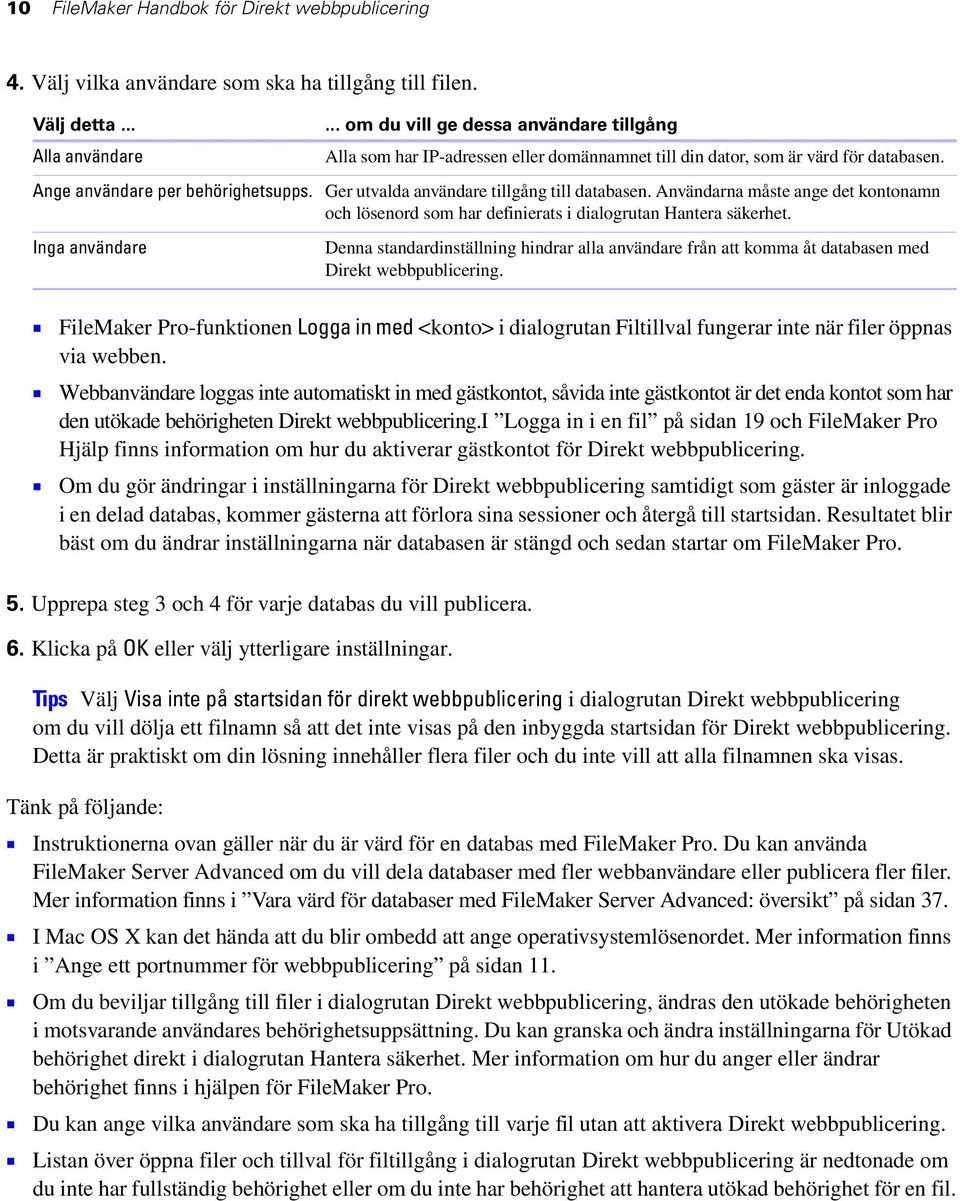 10 FileMaker Handbok för Direkt webbpublicering

4. Välj vilka användare som ska ha tillgång till filen.

| Välj detta ... | ... om du vill ge dessa användare tillgång |
|---|---|
| Alla användare | Alla som har IP-adressen eller domännamnet till din dator, som är värd för databasen. |
| Ange användare per behörighetsupps. | Ger utvalda användare tillgång till databasen. Användarna måste ange det kontonamn och lösenord som har definierats i dialogrutan Hantera säkerhet. |
| Inga användare | Denna standardinställning hindrar alla användare från att komma åt databasen med Direkt webbpublicering. |

- FileMaker Pro-funktionen Logga in med <konto> i dialogrutan Filtillval fungerar inte när filer öppnas via webben.
- Webbanvändare loggas inte automatiskt in med gästkontot, såvida inte gästkontot är det enda kontot som har den utökade behörigheten Direkt webbpublicering.I ”Logga in i en fil” på sidan 19 och FileMaker Pro Hjälp finns information om hur du aktiverar gästkontot för Direkt webbpublicering.
- Om du gör ändringar i inställningarna för Direkt webbpublicering samtidigt som gäster är inloggade i en delad databas, kommer gästerna att förlora sina sessioner och återgå till startsidan. Resultatet blir bäst om du ändrar inställningarna när databasen är stängd och sedan startar om FileMaker Pro.

5. Upprepa steg 3 och 4 för varje databas du vill publicera.

6. Klicka på OK eller välj ytterligare inställningar.

Tips Välj Visa inte på startsidan för direkt webbpublicering i dialogrutan Direkt webbpublicering om du vill dölja ett filnamn så att det inte visas på den inbyggda startsidan för Direkt webbpublicering. Detta är praktiskt om din lösning innehåller flera filer och du inte vill att alla filnamnen ska visas.

Tänk på följande:

- Instruktionerna ovan gäller när du är värd för en databas med FileMaker Pro. Du kan använda FileMaker Server Advanced om du vill dela databaser med fler webbanvändare eller publicera fler filer. Mer information finns i ”Vara värd för databaser med FileMaker Server Advanced: översikt” på sidan 37.
- I Mac OS X kan det hända att du blir ombedd att ange operativsystemlösenordet. Mer information finns i ”Ange ett portnummer för webbpublicering” på sidan 11.
- Om du beviljar tillgång till filer i dialogrutan Direkt webbpublicering, ändras den utökade behörigheten i motsvarande användares behörighetsuppsättning. Du kan granska och ändra inställningarna för Utökad behörighet direkt i dialogrutan Hantera säkerhet. Mer information om hur du anger eller ändrar behörighet finns i hjälpen för FileMaker Pro.
- Du kan ange vilka användare som ska ha tillgång till varje fil utan att aktivera Direkt webbpublicering.
- Listan över öppna filer och tillval för filtillgång i dialogrutan Direkt webbpublicering är nedtonade om du inte har fullständig behörighet eller om du inte har behörighet att hantera utökad behörighet för en fil.